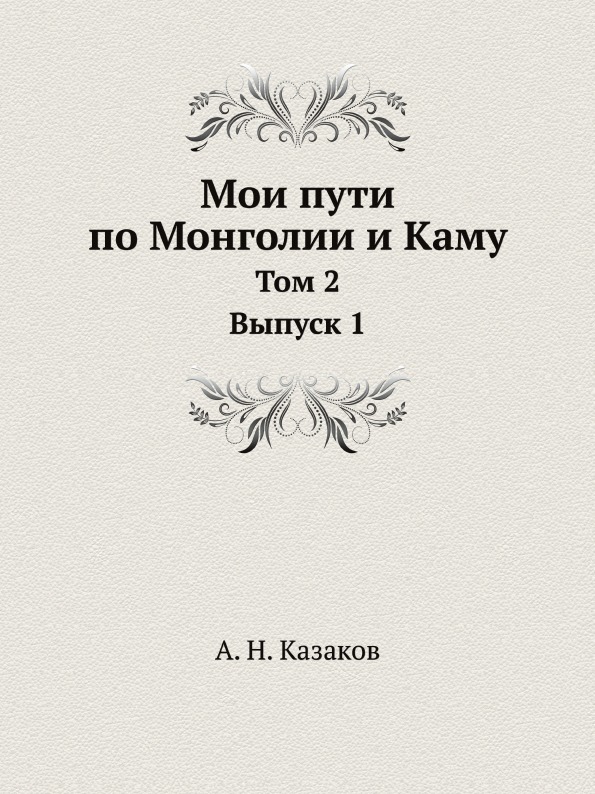 Мои пути по Монголии и Каму

Том 2

Выпуск 1

А. Н. Казаков